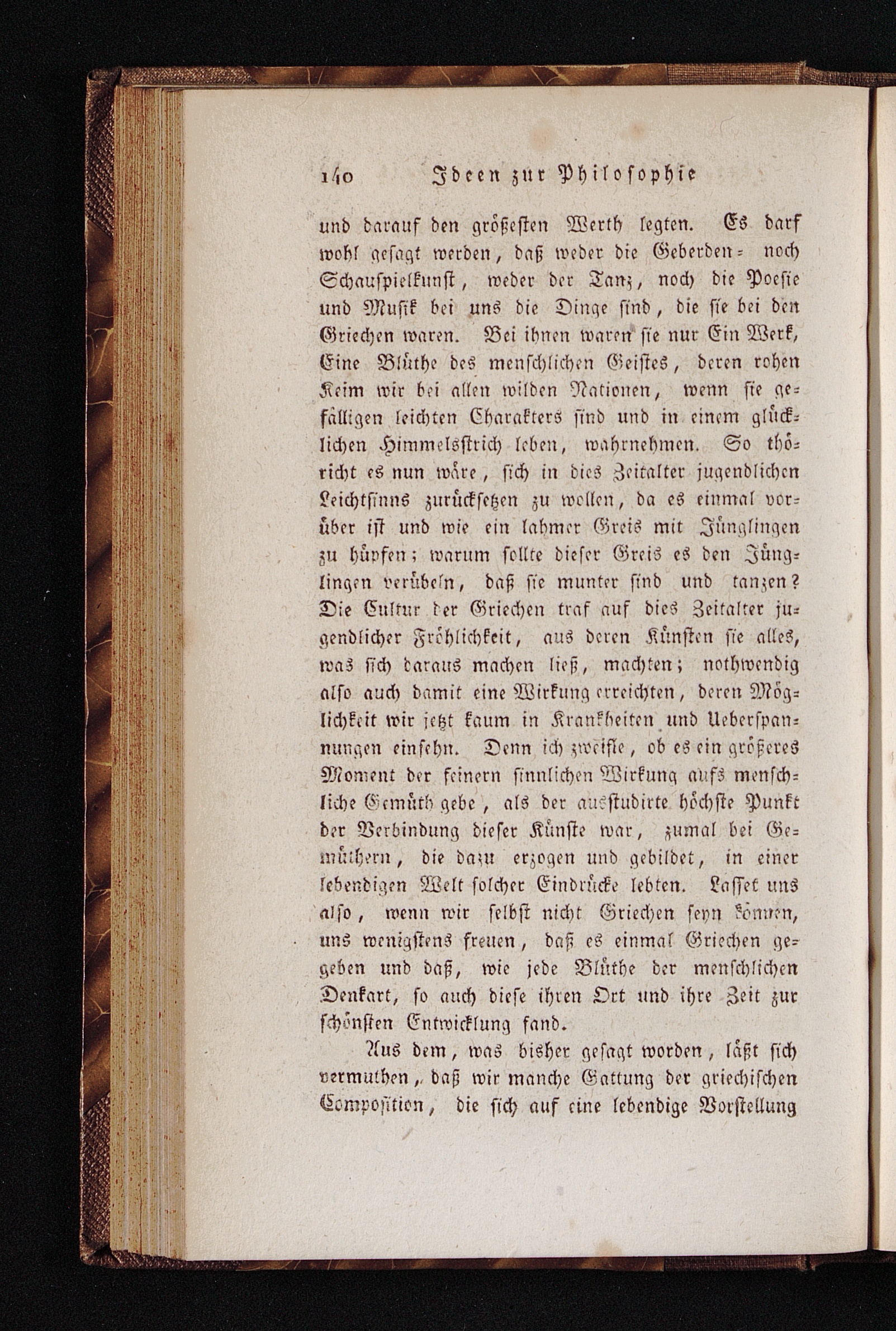 140 Ideen zur Philosophie

und darauf den größesten Werth legten. Es darf wohl gesagt werden, daß weder die Geberden= noch Schauspielkunst, weder der Tanz, noch die Poesie und Musik bei uns die Dinge sind, die sie bei den Griechen waren. Bei ihnen waren sie nur Ein Werk, Eine Blüthe des menschlichen Geistes, deren rohen Keim wir bei allen wilden Nationen, wenn sie gefälligen leichten Charakters sind und in einem glücklichen Himmelsstrich leben, wahrnehmen. So thöricht es nun wäre, sich in dies Zeitalter jugendlichen Leichtsinns zurücksetzen zu wollen, da es einmal vorüber ist und wie ein lahmer Greis mit Jünglingen zu hüpfen; warum sollte dieser Greis es den Jünglingen verübeln, daß sie munter sind und tanzen? Die Cultur der Griechen traf auf dies Zeitalter jugendlicher Fröhlichkeit, aus deren Künsten sie alles, was sich daraus machen ließ, machten; nothwendig also auch damit eine Wirkung erreichten, deren Möglichkeit wir jetzt kaum in Krankheiten und Ueberspannungen einsehn. Denn ich zweifle, ob es ein größeres Moment der feinern sinnlichen Wirkung aufs menschliche Gemüth gebe, als der ausstudirte höchste Punkt der Verbindung dieser Künste war, zumal bei Gemüthern, die dazu erzogen und gebildet, in einer lebendigen Welt solcher Eindrücke lebten. Lasset uns also, wenn wir selbst nicht Griechen seyn können, uns wenigstens freuen, daß es einmal Griechen gegeben und daß, wie jede Blüthe der menschlichen Denkart, so auch diese ihren Ort und ihre Zeit zur schönsten Entwicklung fand.

Aus dem, was bisher gesagt worden, läßt sich vermuthen, daß wir manche Gattung der griechischen Composition, die sich auf eine lebendige Vorstellung